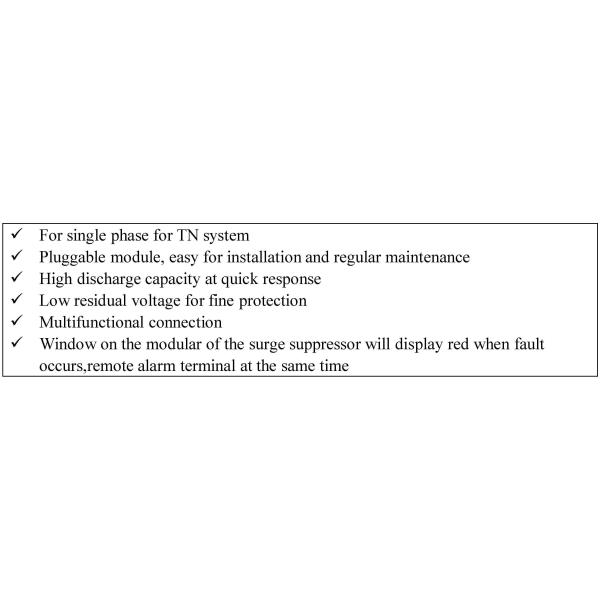 ✓ For single phase for TN system
✓ Pluggable module, easy for installation and regular maintenance
✓ High discharge capacity at quick response
✓ Low residual voltage for fine protection
✓ Multifunctional connection
✓ Window on the modular of the surge suppressor will display red when fault occurs,remote alarm terminal at the same time